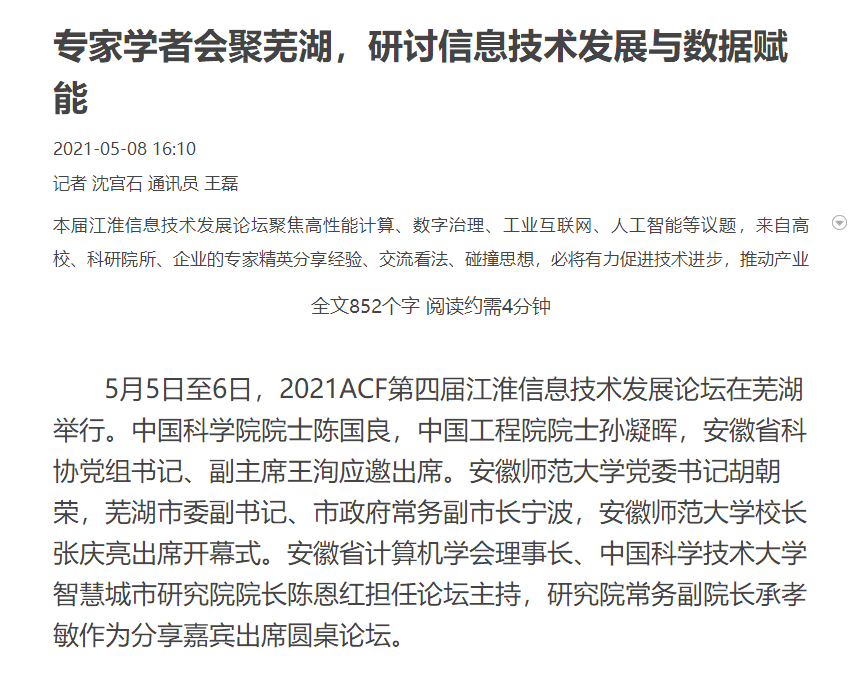 专家学者会聚芜湖，研讨信息技术发展与数据赋能

2021-05-08 16:10

记者 沈宫石 通讯员 王磊

本届江淮信息技术发展论坛聚焦高性能计算、数字治理、工业互联网、人工智能等议题，来自高校、科研院所、企业的专家精英分享经验、交流看法、碰撞思想，必将有力促进技术进步，推动产业

全文852个字 阅读约需4分钟

5月5日至6日，2021ACF第四届江淮信息技术发展论坛在芜湖举行。中国科学院院士陈国良，中国工程院院士孙凝晖，安徽省科协党组书记、副主席王洵应邀出席。安徽师范大学党委书记胡朝荣，芜湖市委副书记、市政府常务副市长宁波，安徽师范大学校长张庆亮出席开幕式。安徽省计算机学会理事长、中国科学技术大学智慧城市研究院院长陈恩红担任论坛主持，研究院常务副院长承孝敏作为分享嘉宾出席圆桌论坛。